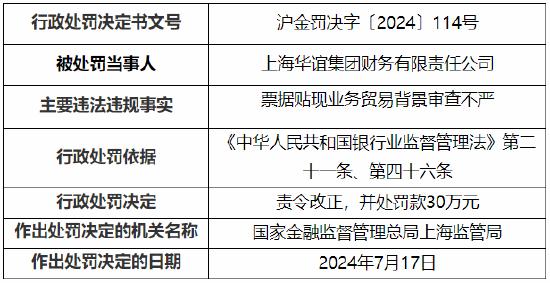 | 行政处罚决定书文号 | 沪金罚决字〔2024〕114号 |
|---|---|
| 被处罚当事人 | 上海华谊集团财务有限责任公司 |
| 主要违法违规事实 | 票据贴现业务贸易背景审查不严 |
| 行政处罚依据 | 《中华人民共和国银行业监督管理法》第二十一条、第四十六条 |
| 行政处罚决定 | 责令改正，并处罚款30万元 |
| 作出处罚决定的机关名称 | 国家金融监督管理总局上海监管局 |
| 作出处罚决定的日期 | 2024年7月17日 |